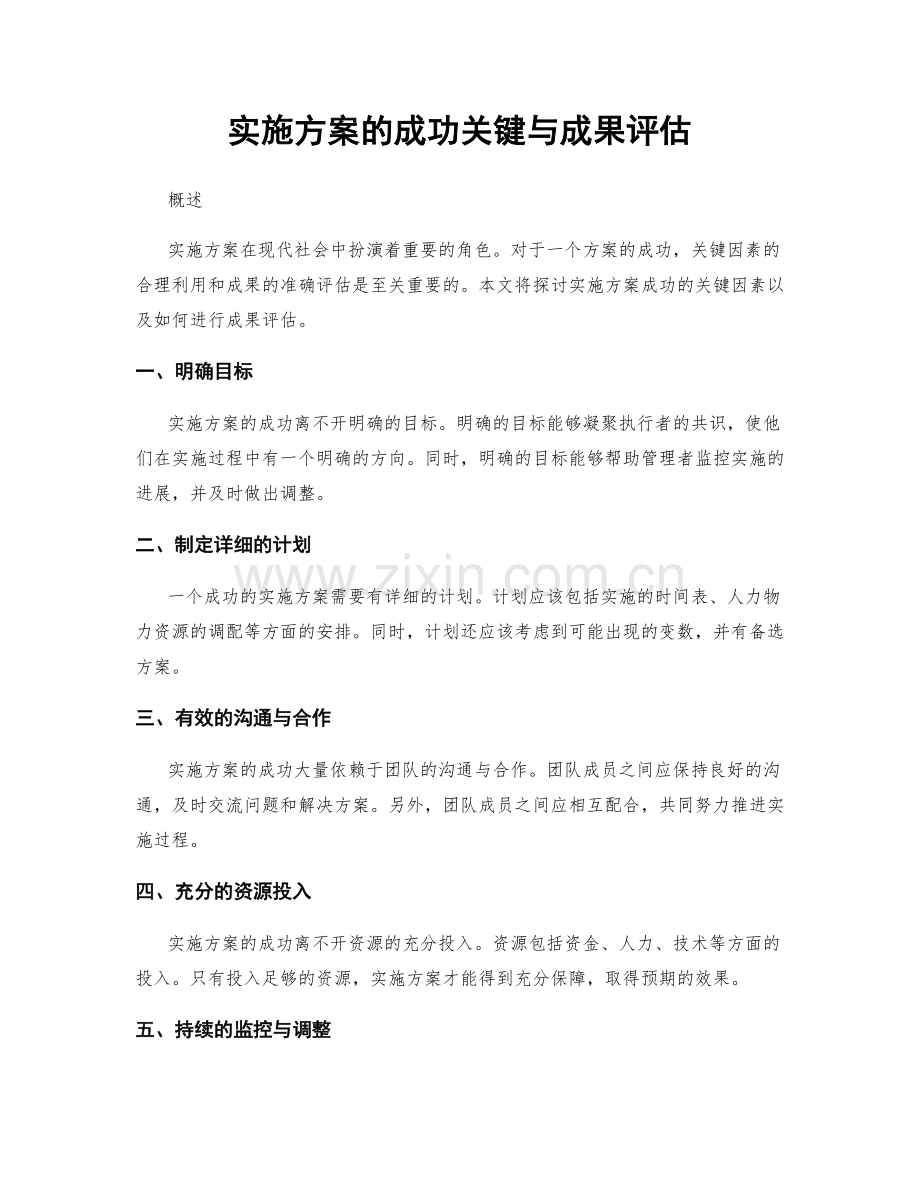 实施方案的成功关键与成果评估

概述

实施方案在现代社会中扮演着重要的角色。对于一个方案的成功，关键因素的合理利用和成果的准确评估是至关重要的。本文将探讨实施方案成功的关键因素以及如何进行成果评估。

一、明确目标

实施方案的成功离不开明确的目标。明确的目标能够凝聚执行者的共识，使他们在实施过程中有一个明确的方向。同时，明确的目标能够帮助管理者监控实施的进展，并及时做出调整。

二、制定详细的计划

一个成功的实施方案需要有详细的计划。计划应该包括实施的时间表、人力物力资源的调配等方面的安排。同时，计划还应该考虑到可能出现的变数，并有备选方案。

三、有效的沟通与合作

实施方案的成功大量依赖于团队的沟通与合作。团队成员之间应保持良好的沟通，及时交流问题和解决方案。另外，团队成员之间应相互配合，共同努力推进实施过程。

四、充分的资源投入

实施方案的成功离不开资源的充分投入。资源包括资金、人力、技术等方面的投入。只有投入足够的资源，实施方案才能得到充分保障，取得预期的效果。

五、持续的监控与调整

www.zixin.com.cn